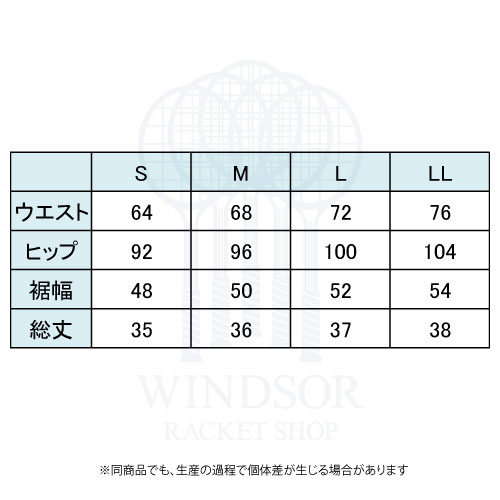 | | S | M | L | LL |
|---|---|---|---|---|
| ウエスト | 64 | 68 | 72 | 76 |
| ヒップ | 92 | 96 | 100 | 104 |
| 裾幅 | 48 | 50 | 52 | 54 |
| 総丈 | 35 | 36 | 37 | 38 |

WINDSOR
RACKET SHOP

※同商品でも、生産の過程で個体差が生じる場合があります